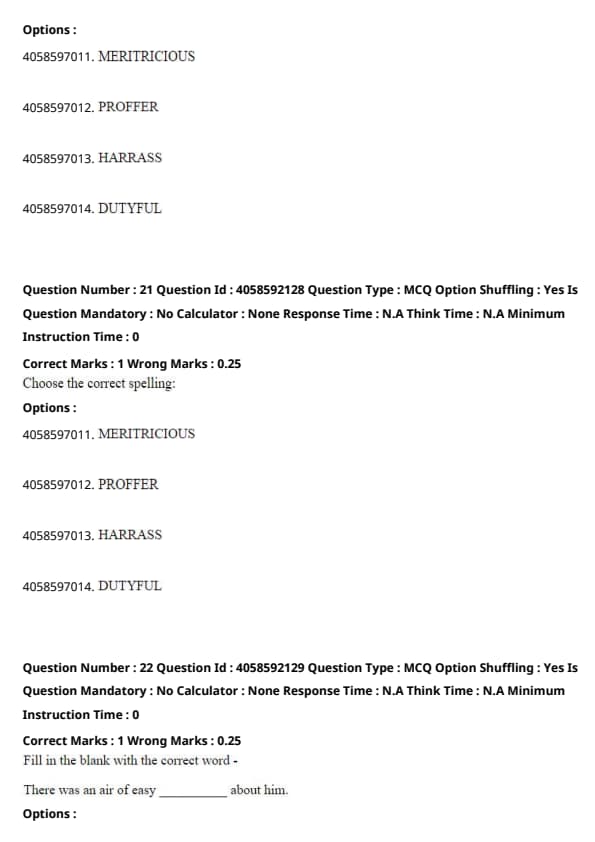 Options :

4058597011. MERITRICIOUS

4058597012. PROFFER

4058597013. HARRASS

4058597014. DUTYFUL

Question Number : 21 Question Id : 4058592128 Question Type : MCQ Option Shuffling : Yes Is Question Mandatory : No Calculator : None Response Time : N.A Think Time : N.A Minimum Instruction Time : 0

Correct Marks : 1 Wrong Marks : 0.25

Choose the correct spelling:

Options :

4058597011. MERITRICIOUS

4058597012. PROFFER

4058597013. HARRASS

4058597014. DUTYFUL

Question Number : 22 Question Id : 4058592129 Question Type : MCQ Option Shuffling : Yes Is Question Mandatory : No Calculator : None Response Time : N.A Think Time : N.A Minimum Instruction Time : 0

Correct Marks : 1 Wrong Marks : 0.25

Fill in the blank with the correct word -

There was an air of easy __________ about him.

Options :